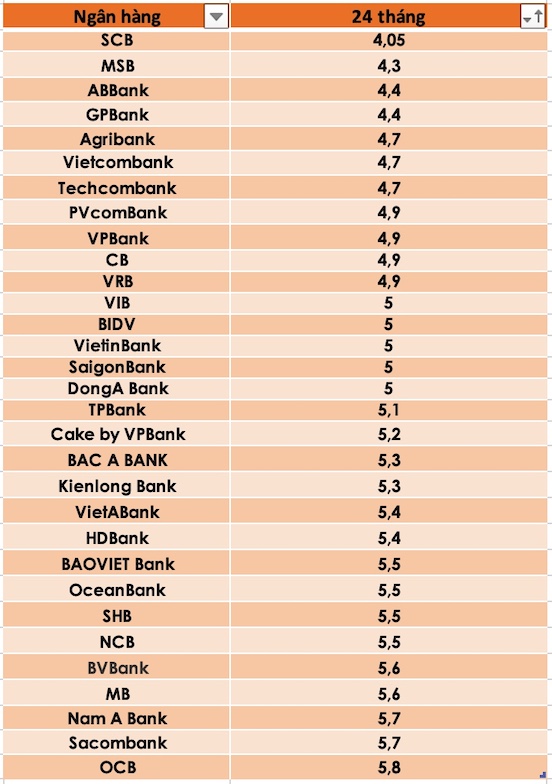 | Ngân hàng | 24 tháng |
|---|---|
| SCB | 4,05 |
| MSB | 4,3 |
| ABBank | 4,4 |
| GPBank | 4,4 |
| Agribank | 4,7 |
| Vietcombank | 4,7 |
| Techcombank | 4,7 |
| PVcomBank | 4,9 |
| VPBank | 4,9 |
| CB | 4,9 |
| VRB | 4,9 |
| VIB | 5 |
| BIDV | 5 |
| VietinBank | 5 |
| SaigonBank | 5 |
| DongA Bank | 5 |
| TPBank | 5,1 |
| Cake by VPBank | 5,2 |
| BAC A BANK | 5,3 |
| Kienlong Bank | 5,3 |
| VietABank | 5,4 |
| HDBank | 5,4 |
| BAOVIET Bank | 5,5 |
| OceanBank | 5,5 |
| SHB | 5,5 |
| NCB | 5,5 |
| BVBank | 5,6 |
| MB | 5,6 |
| Nam A Bank | 5,7 |
| Sacombank | 5,7 |
| OCB | 5,8 |